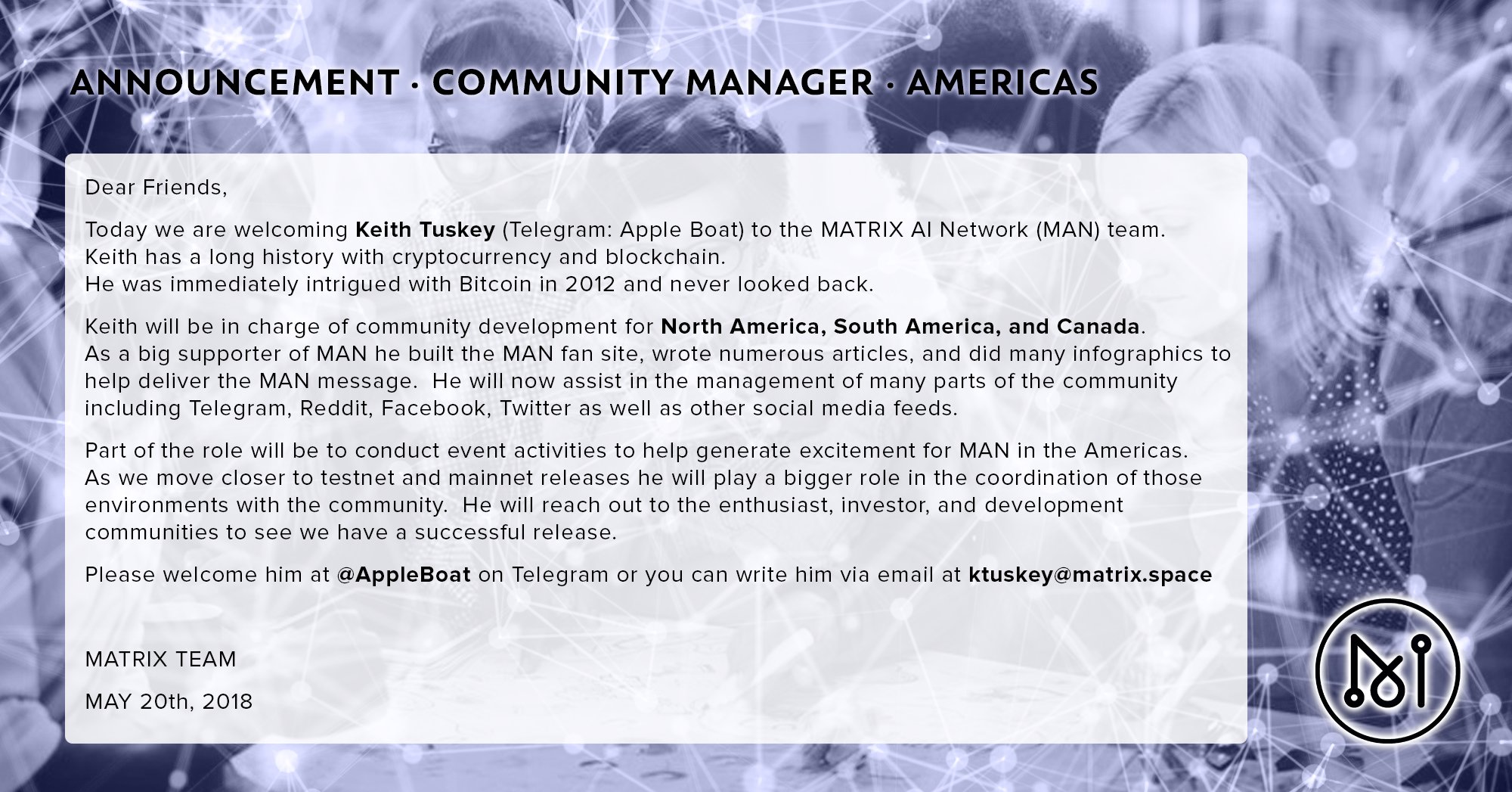 ANNOUNCEMENT · COMMUNITY MANAGER · AMERICAS

Dear Friends,

Today we are welcoming Keith Tuskey (Telegram: Apple Boat) to the MATRIX AI Network (MAN) team.
Keith has a long history with cryptocurrency and blockchain.
He was immediately intrigued with Bitcoin in 2012 and never looked back.

Keith will be in charge of community development for North America, South America, and Canada.
As a big supporter of MAN he built the MAN fan site, wrote numerous articles, and did many infographics to help deliver the MAN message. He will now assist in the management of many parts of the community including Telegram, Reddit, Facebook, Twitter as well as other social media feeds.

Part of the role will be to conduct event activities to help generate excitement for MAN in the Americas.
As we move closer to testnet and mainnet releases he will play a bigger role in the coordination of those environments with the community. He will reach out to the enthusiast, investor, and development communities to see we have a successful release.

Please welcome him at @AppleBoat on Telegram or you can write him via email at ktuskey@matrix.space

MATRIX TEAM

MAY 20th, 2018